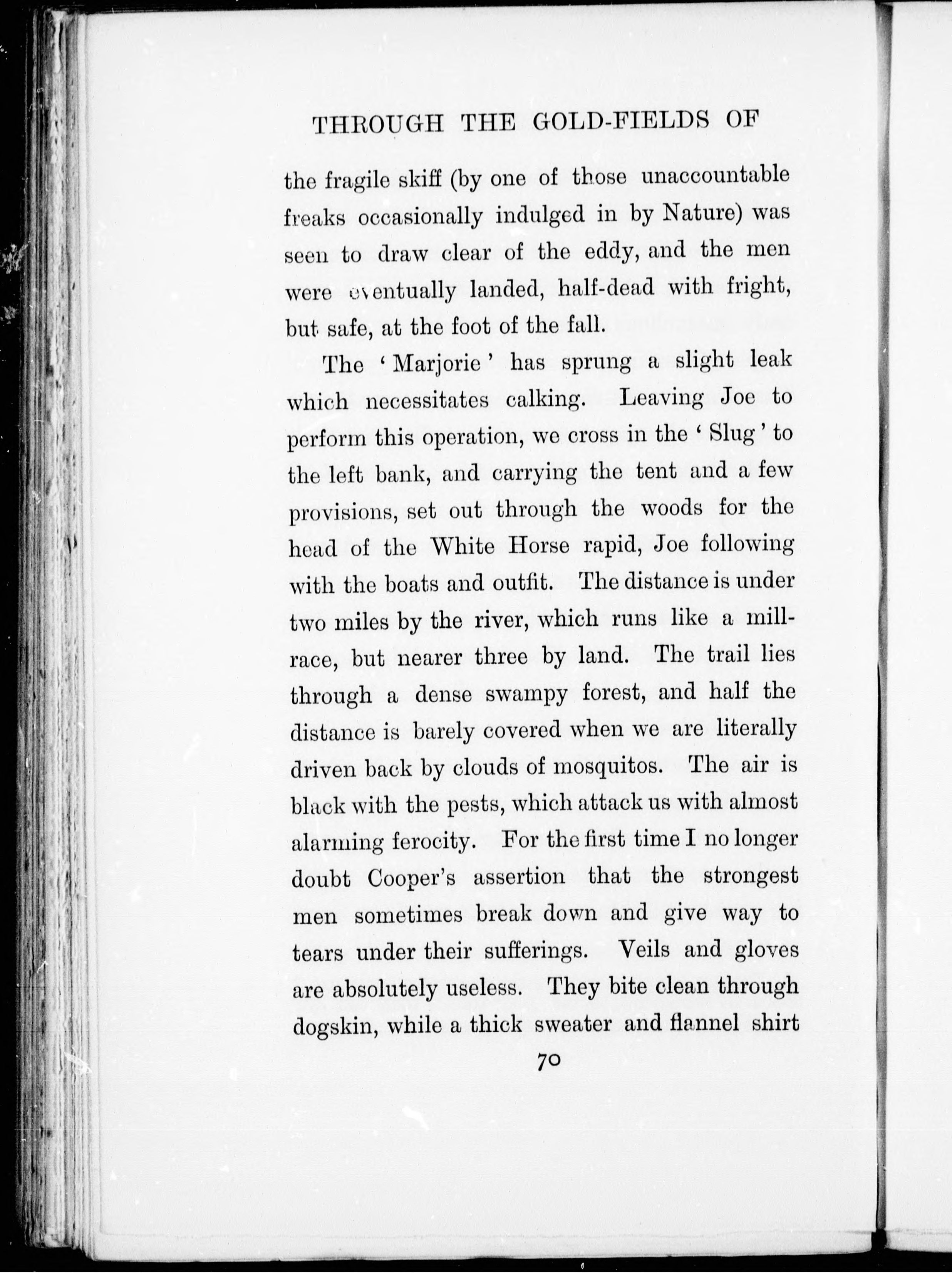 THROUGH THE GOLD-FIELDS OF

the fragile skiff (by one of those unaccountable freaks occasionally indulged in by Nature) was seen to draw clear of the eddy, and the men were eventually landed, half-dead with fright, but safe, at the foot of the fall.

The 'Marjorie' has sprung a slight leak which necessitates calking. Leaving Joe to perform this operation, we cross in the 'Slug' to the left bank, and carrying the tent and a few provisions, set out through the woods for the head of the White Horse rapid, Joe following with the boats and outfit. The distance is under two miles by the river, which runs like a mill-race, but nearer three by land. The trail lies through a dense swampy forest, and half the distance is barely covered when we are literally driven back by clouds of mosquitos. The air is black with the pests, which attack us with almost alarming ferocity. For the first time I no longer doubt Cooper's assertion that the strongest men sometimes break down and give way to tears under their sufferings. Veils and gloves are absolutely useless. They bite clean through dogskin, while a thick sweater and flannel shirt

70